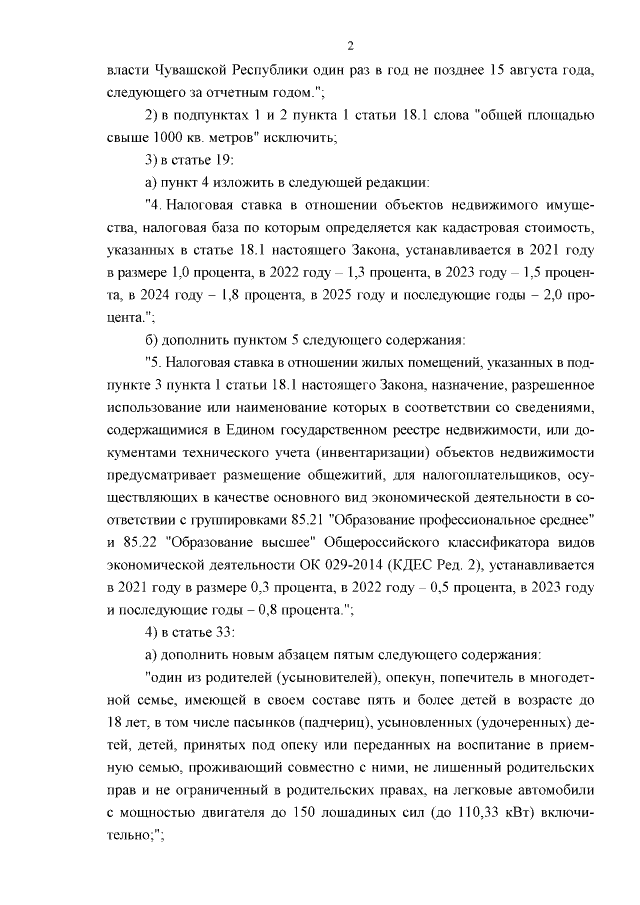 2

власти Чувашской Республики один раз в год не позднее 15 августа года, следующего за отчетным годом.";

2) в подпунктах 1 и 2 пункта 1 статьи 18.1 слова "общей площадью свыше 1000 кв. метров" исключить;

3) в статье 19:

а) пункт 4 изложить в следующей редакции:

"4. Налоговая ставка в отношении объектов недвижимого имущества, налоговая база по которым определяется как кадастровая стоимость, указанных в статье 18.1 настоящего Закона, устанавливается в 2021 году в размере 1,0 процента, в 2022 году – 1,3 процента, в 2023 году – 1,5 процента, в 2024 году – 1,8 процента, в 2025 году и последующие годы – 2,0 процента.";

б) дополнить пунктом 5 следующего содержания:

"5. Налоговая ставка в отношении жилых помещений, указанных в подпункте 3 пункта 1 статьи 18.1 настоящего Закона, назначение, разрешенное использование или наименование которых в соответствии со сведениями, содержащимися в Едином государственном реестре недвижимости, или документами технического учета (инвентаризации) объектов недвижимости предусматривает размещение общежитий, для налогоплательщиков, осуществляющих в качестве основного вид экономической деятельности в соответствии с группировками 85.21 "Образование профессиональное среднее" и 85.22 "Образование высшее" Общероссийского классификатора видов экономической деятельности ОК 029-2014 (КДЕС Ред. 2), устанавливается в 2021 году в размере 0,3 процента, в 2022 году – 0,5 процента, в 2023 году и последующие годы – 0,8 процента.";

4) в статье 33:

а) дополнить новым абзацем пятым следующего содержания:

"один из родителей (усыновителей), опекун, попечитель в многодетной семье, имеющей в своем составе пять и более детей в возрасте до 18 лет, в том числе пасынков (падчериц), усыновленных (удочеренных) детей, детей, принятых под опеку или переданных на воспитание в приемную семью, проживающий совместно с ними, не лишенный родительских прав и не ограниченный в родительских правах, на легковые автомобили с мощностью двигателя до 150 лошадиных сил (до 110,33 кВт) включительно;";